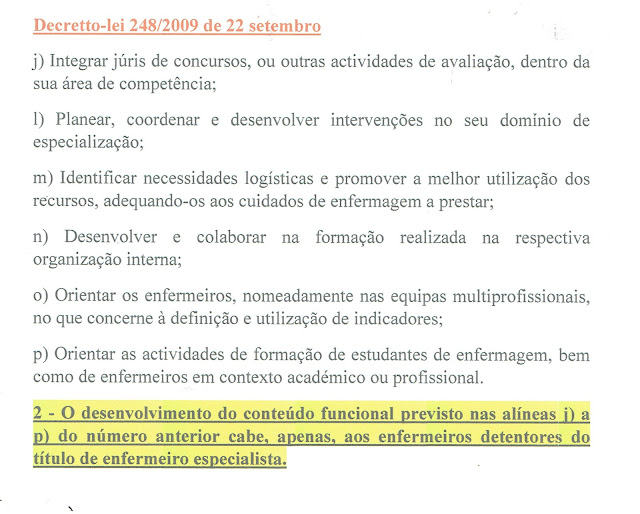 Decretto-lei 248/2009 de 22 setembro

j) Integrar júris de concursos, ou outras actividades de avaliação, dentro da sua área de competência;

l) Planear, coordenar e desenvolver intervenções no seu domínio de especialização;

m) Identificar necessidades logísticas e promover a melhor utilização dos recursos, adequando-os aos cuidados de enfermagem a prestar;

n) Desenvolver e colaborar na formação realizada na respectiva organização interna;

o) Orientar os enfermeiros, nomeadamente nas equipas multiprofissionais, no que concerne à definição e utilização de indicadores;

p) Orientar as actividades de formação de estudantes de enfermagem, bem como de enfermeiros em contexto académico ou profissional.

2 - O desenvolvimento do conteúdo funcional previsto nas alíneas j) a p) do número anterior cabe, apenas, aos enfermeiros detentores do título de enfermeiro especialista.